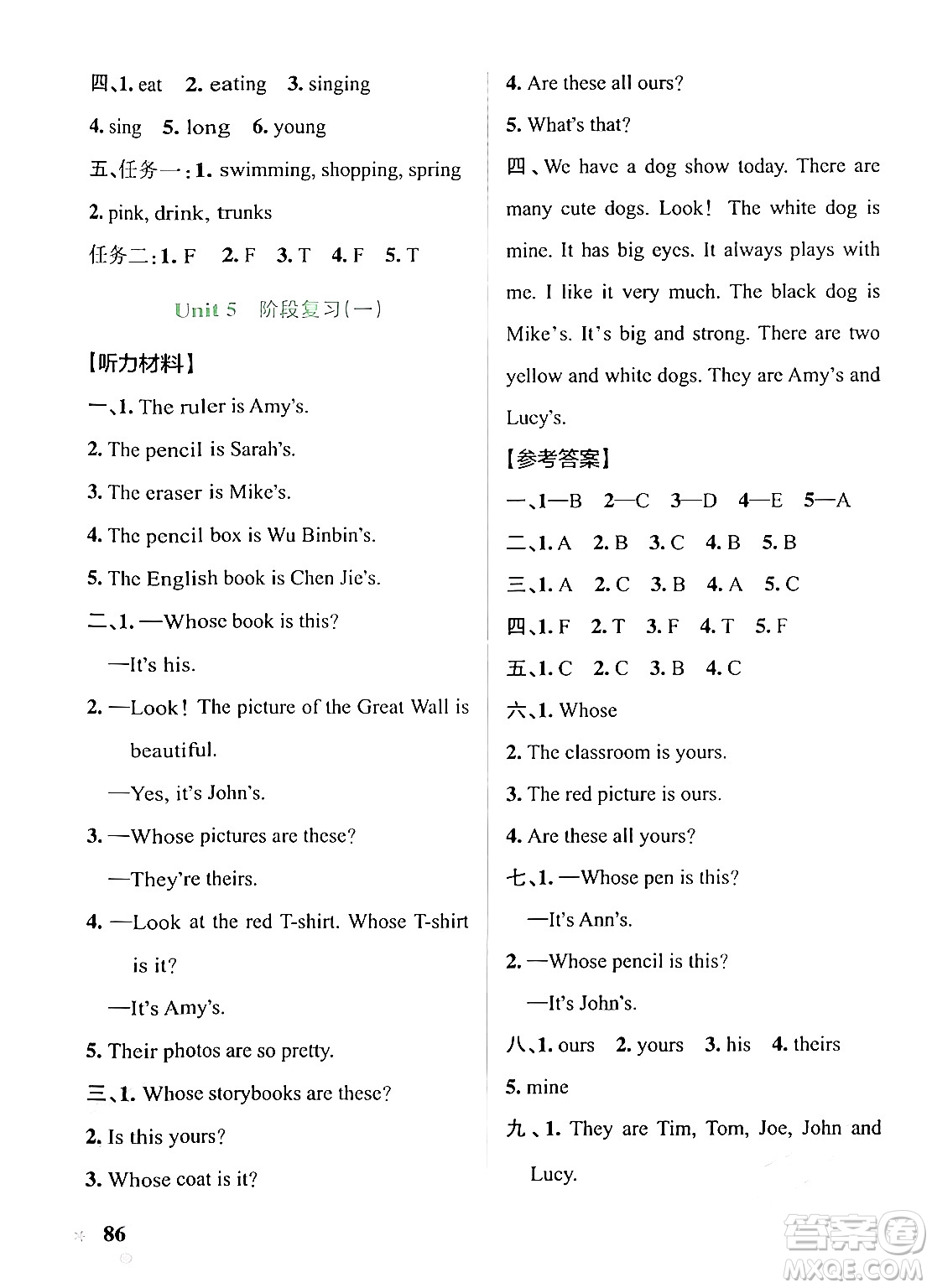 四、1. eat 2. eating 3. singing
4. sing 5. long 6. young
五、任务一：1. swimming, shopping, spring
2. pink, drink, trunks
任务二：1. F 2. F 3. T 4. F 5. T

Unit 5 阶段复习(一)

【听力材料】
一、1. The ruler is Amy's.
2. The pencil is Sarah's.
3. The eraser is Mike's.
4. The pencil box is Wu Binbin's.
5. The English book is Chen Jie's.
二、1. —Whose book is this?
—It's his.
2. —Look! The picture of the Great Wall is beautiful.
—Yes, it's John's.
3. —Whose pictures are these?
—They're theirs.
4. —Look at the red T-shirt. Whose T-shirt is it?
—It's Amy's.
5. Their photos are so pretty.
三、1. Whose storybooks are these?
2. Is this yours?
3. Whose coat is it?
4. Are these all ours?
5. What's that?
四、We have a dog show today. There are many cute dogs. Look! The white dog is mine. It has big eyes. It always plays with me. I like it very much. The black dog is Mike's. It's big and strong. There are two yellow and white dogs. They are Amy's and Lucy's.
【参考答案】
一、1—B 2—C 3—D 4—E 5—A
二、1. A 2. B 3. C 4. B 5. B
三、1. A 2. C 3. B 4. A 5. C
四、1. F 2. T 3. F 4. T 5. F
五、1. C 2. C 3. B 4. C
六、1. Whose
2. The classroom is yours.
3. The red picture is ours.
4. Are these all yours?
七、1. —Whose pen is this?
—It's Ann's.
2. —Whose pencil is this?
—It's John's.
八、1. ours 2. yours 3. his 4. theirs
5. mine
九、1. They are Tim, Tom, Joe, John and Lucy.

86

答案圈 MXQE.COM